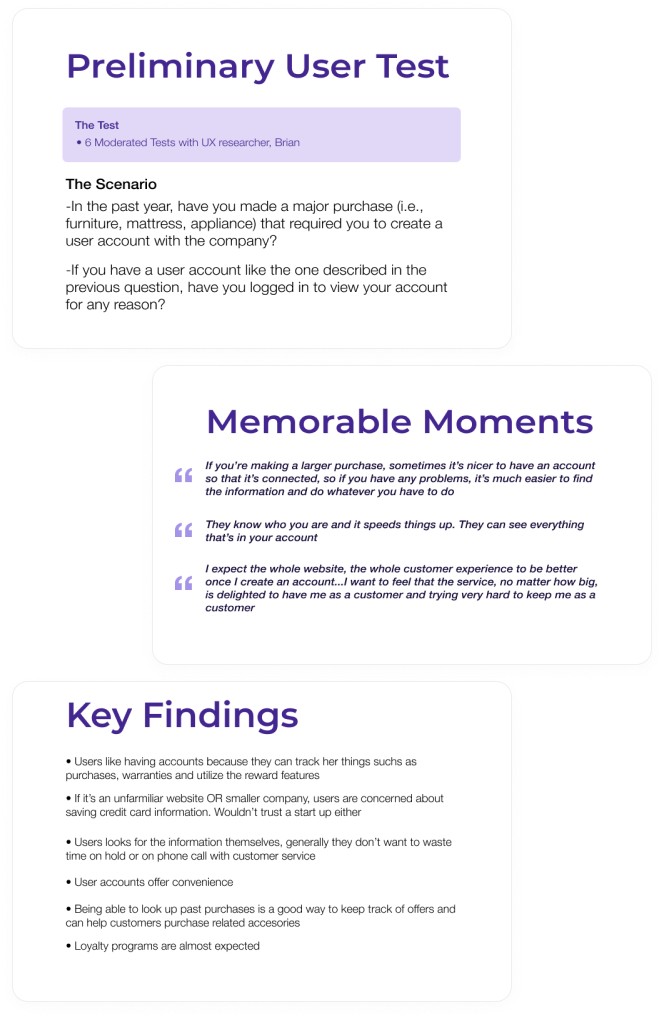 Preliminary User Test

The Test
• 6 Moderated Tests with UX researcher, Brian

The Scenario
-In the past year, have you made a major purchase (i.e., furniture, mattress, appliance) that required you to create a user account with the company?

-If you have a user account like the one described in the previous question, have you logged in to view your account for any reason?

Memorable Moments

“ If you're making a larger purchase, sometimes it's nicer to have an account so that it's connected, so if you have any problems, it's much easier to find the information and do whatever you have to do

“ They know who you are and it speeds things up. They can see everything that's in your account

“ I expect the whole website, the whole customer experience to be better once I create an account...I want to feel that the service, no matter how big, is delighted to have me as a customer and trying very hard to keep me as a customer

Key Findings

• Users like having accounts because they can track her things suchs as purchases, warranties and utilize the reward features

• If it's an unfamiliar website OR smaller company, users are concerned about saving credit card information. Wouldn't trust a start up either

• Users looks for the information themselves, generally they don't want to waste time on hold or on phone call with customer service

• User accounts offer convenience

• Being able to look up past purchases is a good way to keep track of offers and can help customers purchase related accesories

• Loyalty programs are almost expected